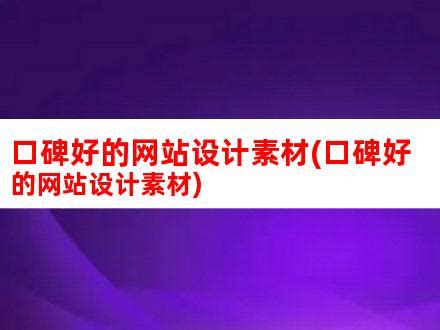 口碑好的网站设计素材(口碑好的网站设计素材)